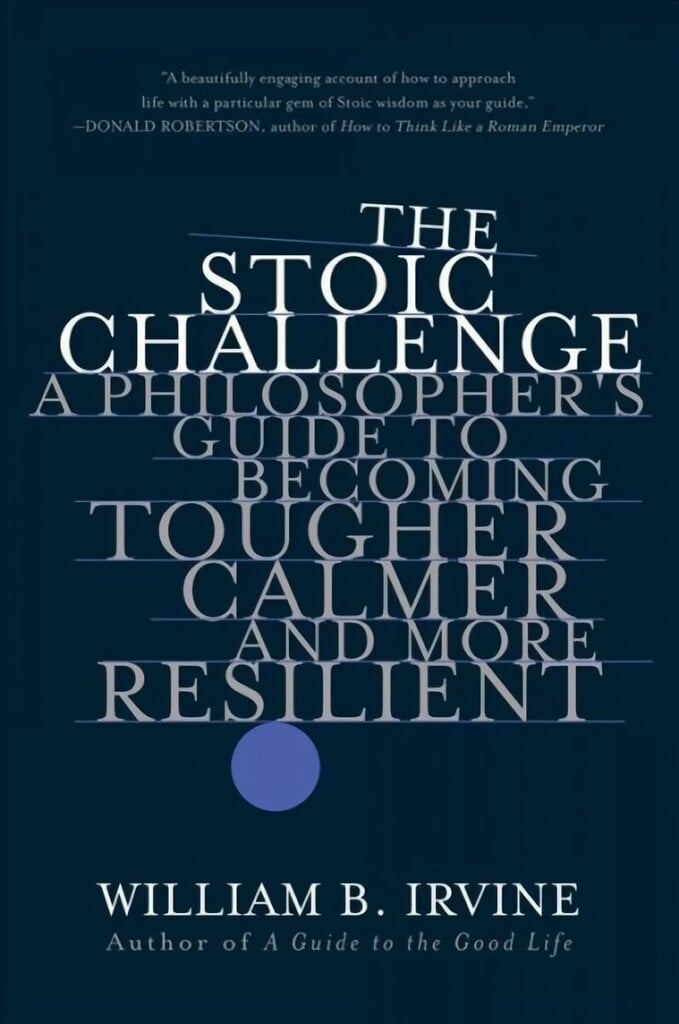 "A beautifully engaging account of how to approach life with a particular gem of Stoic wisdom as your guide."
—DONALD ROBERTSON, author of How to Think Like a Roman Emperor

THE STOIC CHALLENGE

A PHILOSOPHER'S GUIDE TO BECOMING TOUGHER CALMER AND MORE RESILIENT

WILLIAM B. IRVINE
Author of A Guide to the Good Life